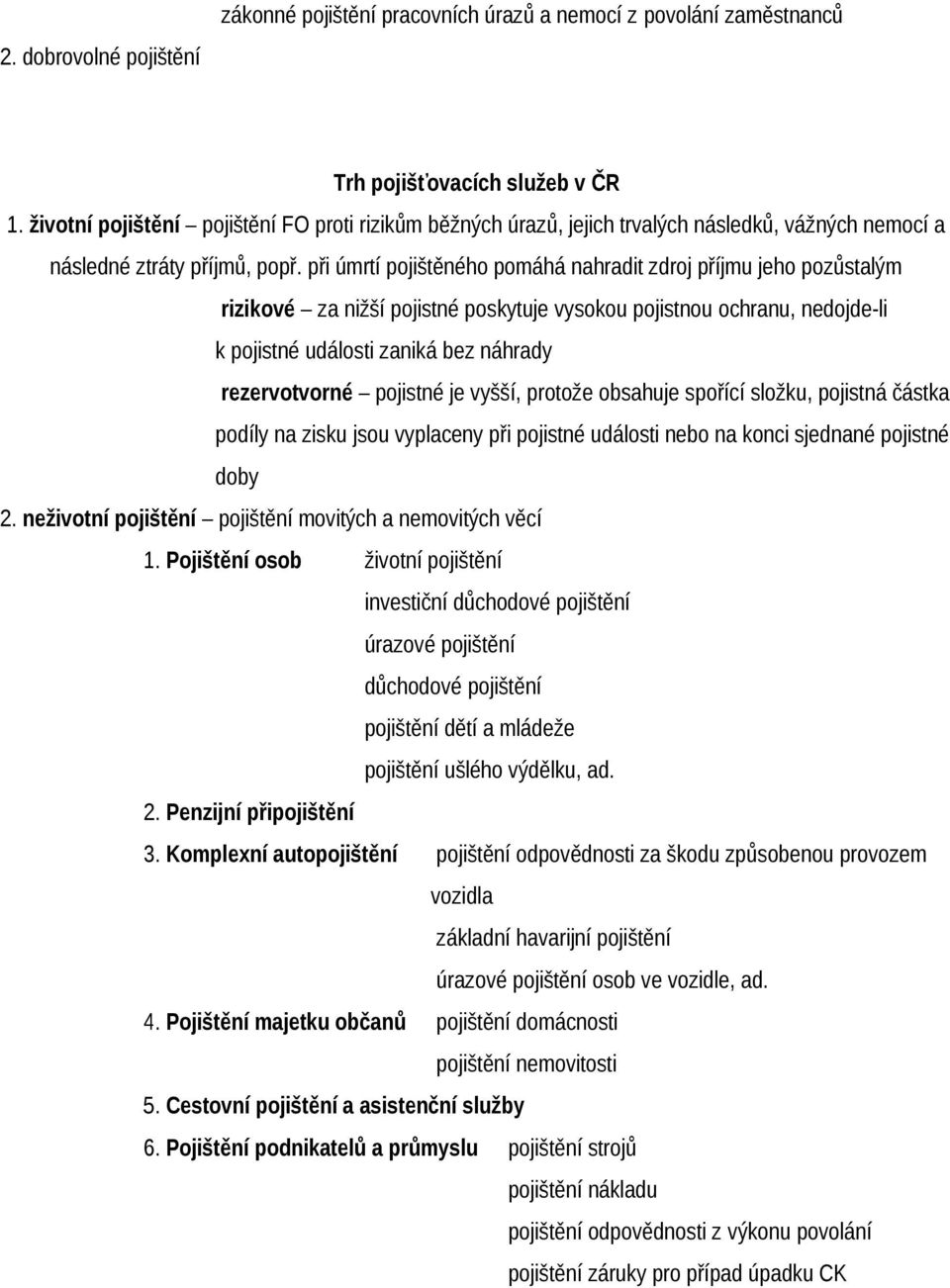 zákonné pojištění pracovních úrazů a nemocí z povolání zaměstnanců

2. dobrovolné pojištění

Trh pojišťovacích služeb v ČR

1. životní pojištění – pojištění FO proti rizikům běžných úrazů, jejich trvalých následků, vážných nemocí a následné ztráty příjmů, popř. při úmrtí pojištěného pomáhá nahradit zdroj příjmu jeho pozůstalým

rizikové – za nižší pojistné poskytuje vysokou pojistnou ochranu, nedojde-li k pojistné události zaniká bez náhrady

rezervotvorné – pojistné je vyšší, protože obsahuje spořící složku, pojistná částka podíly na zisku jsou vyplaceny při pojistné události nebo na konci sjednané pojistné doby

2. neživotní pojištění – pojištění movitých a nemovitých věcí

1. Pojištění osob životní pojištění
investiční důchodové pojištění
úrazové pojištění
důchodové pojištění
pojištění dětí a mládeže
pojištění ušlého výdělku, ad.

2. Penzijní připojištění

3. Komplexní autopojištění pojištění odpovědnosti za škodu způsobenou provozem vozidla
základní havarijní pojištění
úrazové pojištění osob ve vozidle, ad.

4. Pojištění majetku občanů pojištění domácnosti
pojištění nemovitosti

5. Cestovní pojištění a asistenční služby

6. Pojištění podnikatelů a průmyslu pojištění strojů
pojištění nákladu
pojištění odpovědnosti z výkonu povolání
pojištění záruky pro případ úpadku CK